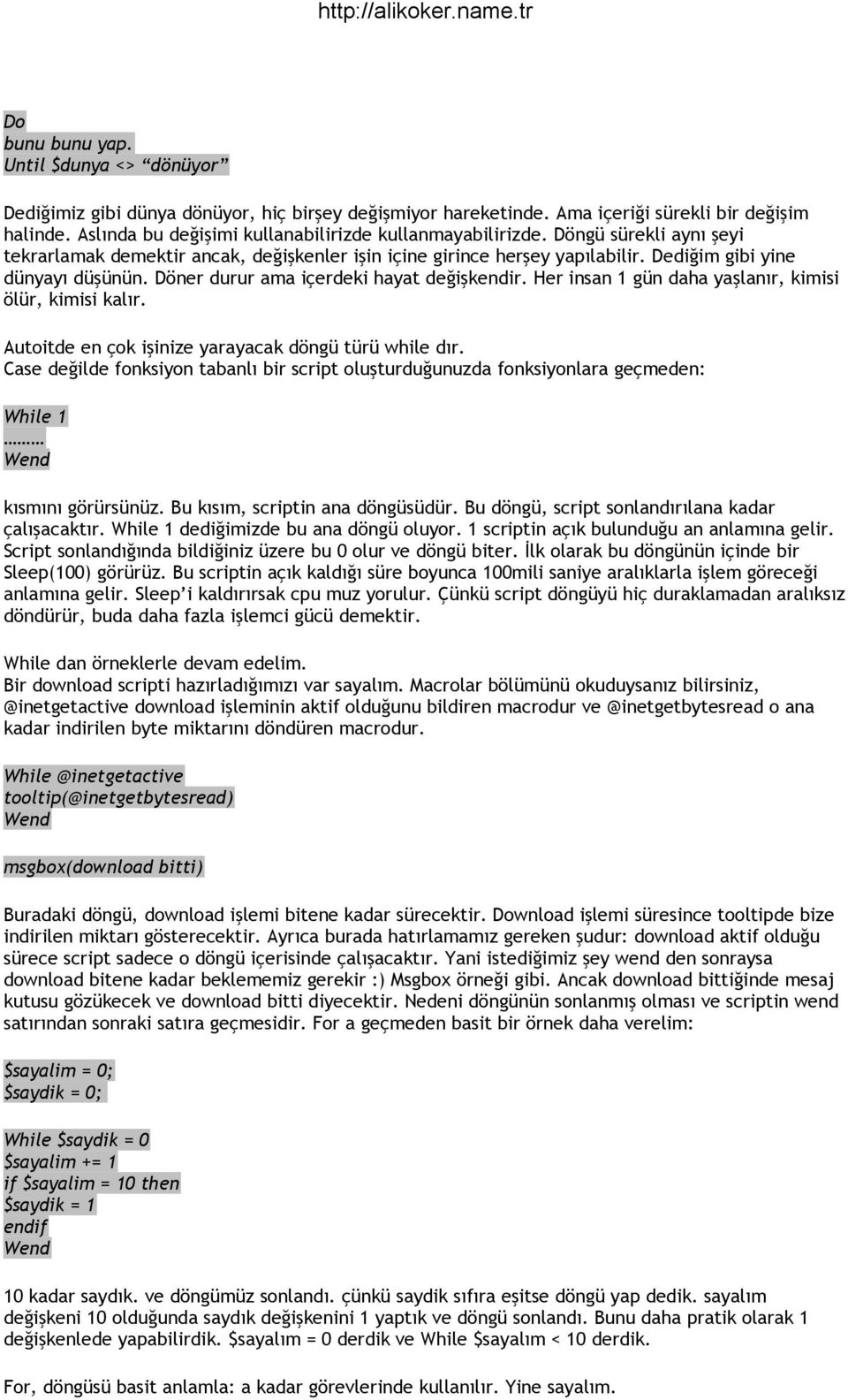 http://alikoker.name.tr

Do
bunu bunu yap.
Until $dunya <> “dönüyor”

Dediğimiz gibi dünya dönüyor, hiç birşey değişmiyor hareketinde. Ama içeriği sürekli bir değişim halinde. Aslında bu değişimi kullanabilirizde kullanmayabilirizde. Döngü sürekli aynı şeyi tekrarlamak demektir ancak, değişkenler işin içine girince herşey yapılabilir. Dediğim gibi yine dünyayı düşünün. Döner durur ama içerdeki hayat değişkendir. Her insan 1 gün daha yaşlanır, kimisi ölür, kimisi kalır.

Autoitde en çok işinize yarayacak döngü türü while dır.
Case değilde fonksiyon tabanlı bir script oluşturduğunuzda fonksiyonlara geçmeden:

While 1
………
Wend

kısmını görürsünüz. Bu kısım, scriptin ana döngüsüdür. Bu döngü, script sonlandırılana kadar çalışacaktır. While 1 dediğimizde bu ana döngü oluyor. 1 scriptin açık bulunduğu an anlamına gelir. Script sonlandığında bildiğiniz üzere bu 0 olur ve döngü biter. İlk olarak bu döngünün içinde bir Sleep(100) görürüz. Bu scriptin açık kaldığı süre boyunca 100mili saniye aralıklarla işlem göreceği anlamına gelir. Sleep’i kaldırırsak cpu muz yorulur. Çünkü script döngüyü hiç duraklamadan aralıksız döndürür, buda daha fazla işlemci gücü demektir.

While dan örneklerle devam edelim.
Bir download scripti hazırladığımızı var sayalım. Macrolar bölümünü okuduysanız bilirsiniz, @inetgetactive download işleminin aktif olduğunu bildiren macrodur ve @inetgetbytesread o ana kadar indirilen byte miktarını döndüren macrodur.

While @inetgetactive
tooltip(@inetgetbytesread)
Wend

msgbox(download bitti)

Buradaki döngü, download işlemi bitene kadar sürecektir. Download işlemi süresince tooltipde bize indirilen miktarı gösterecektir. Ayrıca burada hatırlamamız gereken şudur: download aktif olduğu sürece script sadece o döngü içerisinde çalışacaktır. Yani istediğimiz şey wend den sonraysa download bitene kadar beklememiz gerekir :) Msgbox örneği gibi. Ancak download bittiğinde mesaj kutusu gözükecek ve download bitti diyecektir. Nedeni döngünün sonlanmış olması ve scriptin wend satırından sonraki satıra geçmesidir. For a geçmeden basit bir örnek daha verelim:

$sayalim = 0;
$saydik = 0;

While $saydik = 0
$sayalim += 1
if $sayalim = 10 then
$saydik = 1
endif
Wend

10 kadar saydık. ve döngümüz sonlandı. çünkü saydik sıfıra eşitse döngü yap dedik. sayalım değişkeni 10 olduğunda saydık değişkenini 1 yaptık ve döngü sonlandı. Bunu daha pratik olarak 1 değişkenle yapabilirdik. $sayalım = 0 derdik ve While $sayalım < 10 derdik.

For, döngüsü basit anlamla: a kadar görevlerinde kullanılır. Yine sayalım.